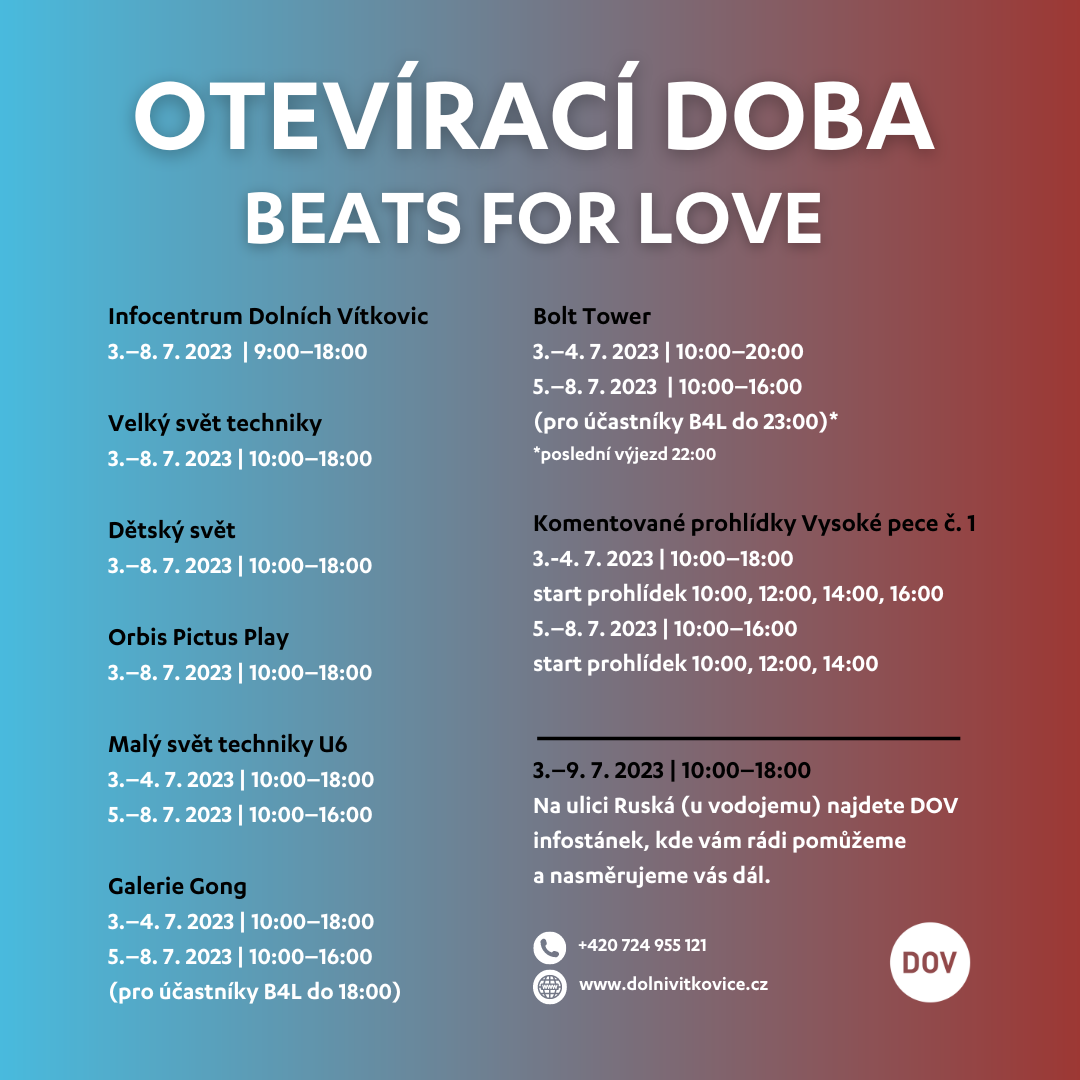 OTEVÍRACÍ DOBA
BEATS FOR LOVE

Infocentrum Dolních Vítkovic
3.–8. 7. 2023 | 9:00–18:00

Velký svět techniky
3.–8. 7. 2023 | 10:00–18:00

Dětský svět
3.–8. 7. 2023 | 10:00–18:00

Orbis Pictus Play
3.–8. 7. 2023 | 10:00–18:00

Malý svět techniky U6
3.–4. 7. 2023 | 10:00–18:00
5.–8. 7. 2023 | 10:00–16:00

Galerie Gong
3.–4. 7. 2023 | 10:00–18:00
5.–8. 7. 2023 | 10:00–16:00
(pro účastníky B4L do 18:00)

Bolt Tower
3.–4. 7. 2023 | 10:00–20:00
5.–8. 7. 2023 | 10:00–16:00
(pro účastníky B4L do 23:00)*
*poslední výjezd 22:00

Komentované prohlídky Vysoké pece č. 1
3.-4. 7. 2023 | 10:00–18:00
start prohlídek 10:00, 12:00, 14:00, 16:00
5.–8. 7. 2023 | 10:00–16:00
start prohlídek 10:00, 12:00, 14:00

3.–9. 7. 2023 | 10:00–18:00
Na ulici Ruská (u vodojemu) najdete DOV infostánek, kde vám rádi pomůžeme a nasměrujeme vás dál.

+420 724 955 121
www.dolnivitkovice.cz

DOV